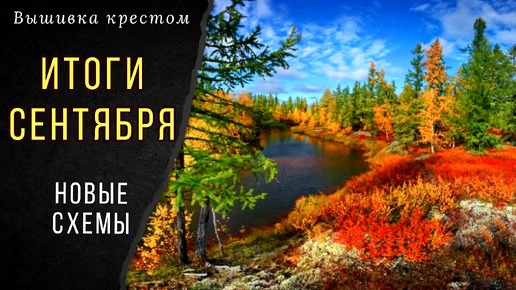 Вышивка крестом

ИТОГИ СЕНТЯБРЯ

НОВЫЕ СХЕМЫ